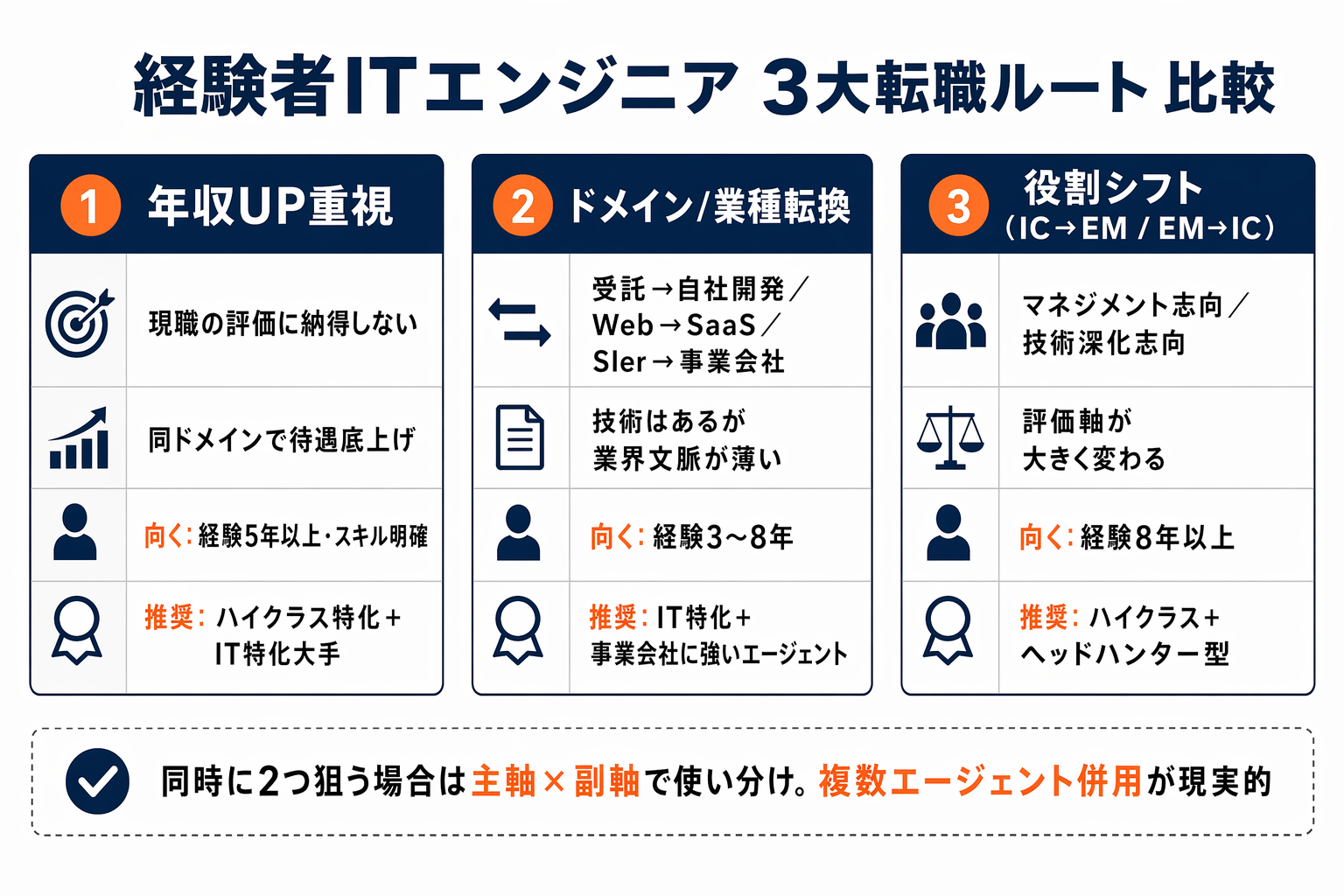 経験者ITエンジニア 3大転職ルート 比較

1 年収UP重視

現職の評価に納得しない

同ドメインで待遇底上げ

向く: 経験5年以上・スキル明確

推奨: ハイクラス特化＋IT特化大手

2 ドメイン/業種転換

受託→自社開発／Web→SaaS／SIer→事業会社

技術はあるが業界文脈が薄い

向く: 経験3〜8年

推奨: IT特化＋事業会社に強いエージェント

3 役割シフト（IC→EM / EM→IC）

マネジメント志向／技術深化志向

評価軸が大きく変わる

向く: 経験8年以上

推奨: ハイクラス＋ヘッドハンター型

同時に2つ狙う場合は主軸×副軸で使い分け。複数エージェント併用が現実的